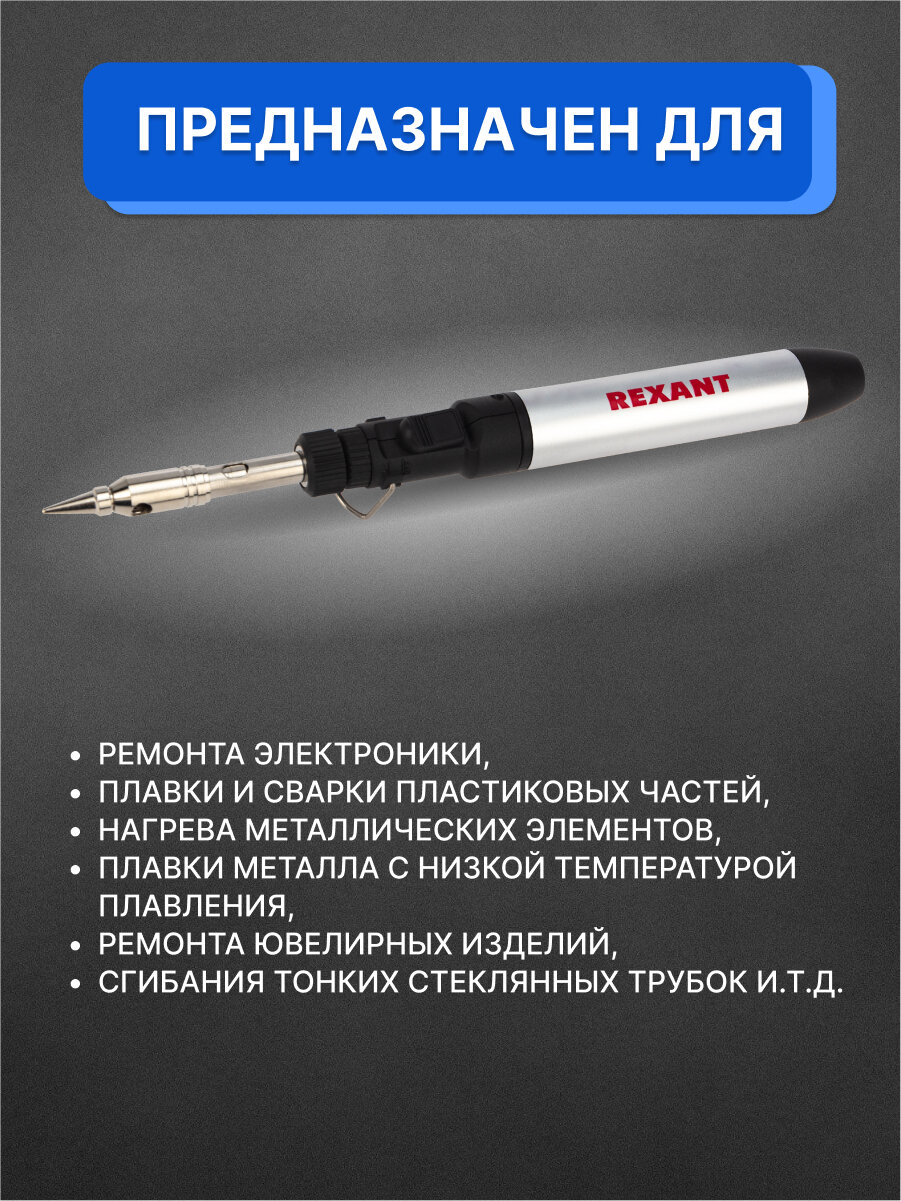 ПРЕДНАЗНАЧЕН ДЛЯ

REXANT

• РЕМОНТА ЭЛЕКТРОНИКИ,
• ПЛАВКИ И СВАРКИ ПЛАСТИКОВЫХ ЧАСТЕЙ,
• НАГРЕВА МЕТАЛЛИЧЕСКИХ ЭЛЕМЕНТОВ,
• ПЛАВКИ МЕТАЛЛА С НИЗКОЙ ТЕМПЕРАТУРОЙ ПЛАВЛЕНИЯ,
• РЕМОНТА ЮВЕЛИРНЫХ ИЗДЕЛИЙ,
• СГИБАНИЯ ТОНКИХ СТЕКЛЯННЫХ ТРУБОК И.Т.Д.